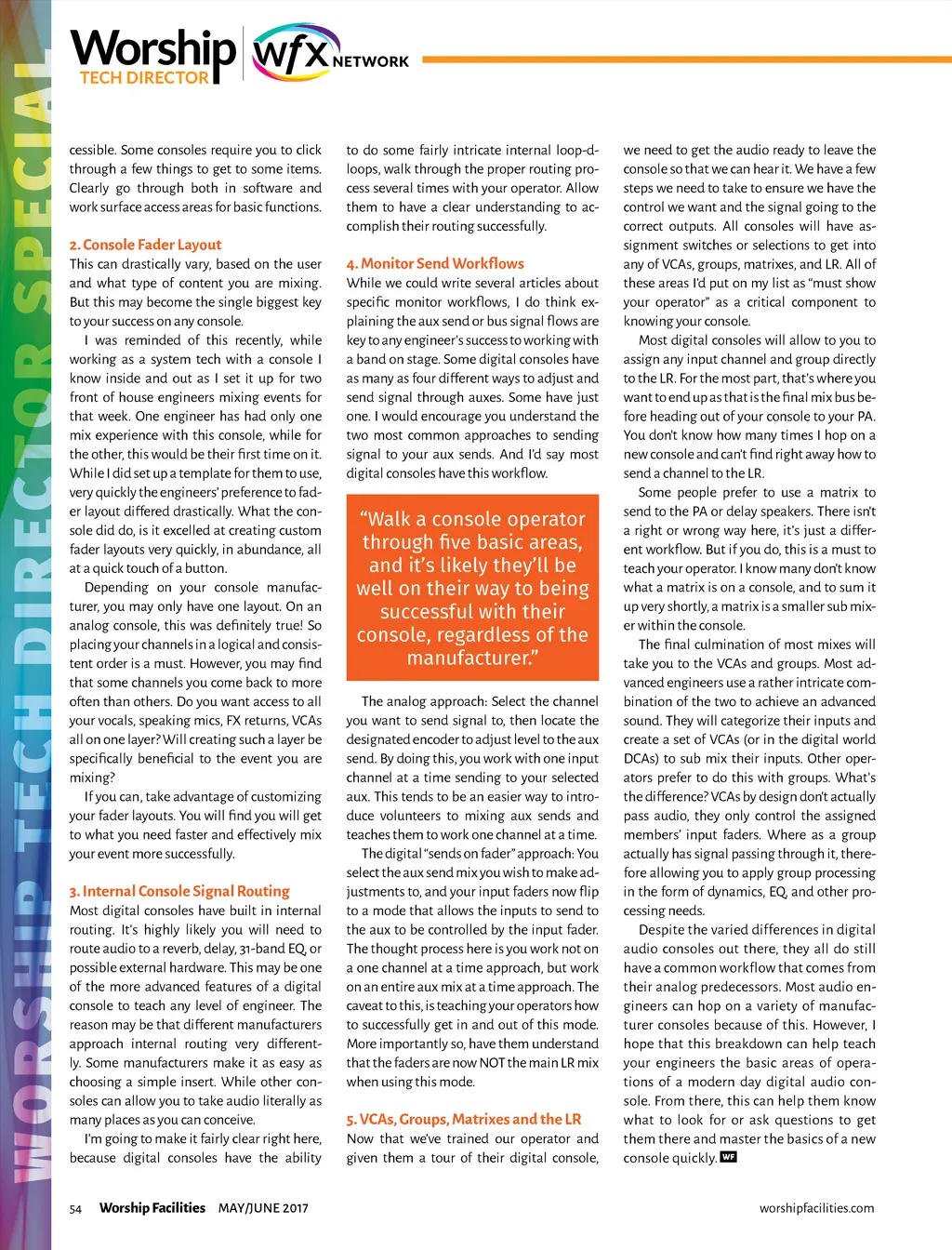 WORSHIP TECH DIRECTOR SPECIAL

Worship TECH DIRECTOR wfx NETWORK

cessible. Some consoles require you to click through a few things to get to some items. Clearly go through both in software and work surface access areas for basic functions.

2. Console Fader Layout
This can drastically vary, based on the user and what type of content you are mixing. But this may become the single biggest key to your success on any console.

I was reminded of this recently, while working as a system tech with a console I know inside and out as I set it up for two front of house engineers mixing events for that week. One engineer has had only one mix experience with this console, while for the other, this would be their first time on it. While I did set up a template for them to use, very quickly the engineers' preference to fader layout differed drastically. What the console did do, is it excelled at creating custom fader layouts very quickly, in abundance, all at a quick touch of a button.

Depending on your console manufacturer, you may only have one layout. On an analog console, this was definitely true! So placing your channels in a logical and consistent order is a must. However, you may find that some channels you come back to more often than others. Do you want access to all your vocals, speaking mics, FX returns, VCAs all on one layer? Will creating such a layer be specifically beneficial to the event you are mixing?

If you can, take advantage of customizing your fader layouts. You will find you will get to what you need faster and effectively mix your event more successfully.

3. Internal Console Signal Routing
Most digital consoles have built in internal routing. It's highly likely you will need to route audio to a reverb, delay, 31-band EQ, or possible external hardware. This may be one of the more advanced features of a digital console to teach any level of engineer. The reason may be that different manufacturers approach internal routing very differently. Some manufacturers make it as easy as choosing a simple insert. While other consoles can allow you to take audio literally as many places as you can conceive.

I'm going to make it fairly clear right here, because digital consoles have the ability to do some fairly intricate internal loop-d-loops, walk through the proper routing process several times with your operator. Allow them to have a clear understanding to accomplish their routing successfully.

4. Monitor Send Workflows
While we could write several articles about specific monitor workflows, I do think explaining the aux send or bus signal flows are key to any engineer's success to working with a band on stage. Some digital consoles have as many as four different ways to adjust and send signal through auxes. Some have just one. I would encourage you understand the two most common approaches to sending signal to your aux sends. And I'd say most digital consoles have this workflow.

"Walk a console operator through five basic areas, and it's likely they'll be well on their way to being successful with their console, regardless of the manufacturer."

The analog approach: Select the channel you want to send signal to, then locate the designated encoder to adjust level to the aux send. By doing this, you work with one input channel at a time sending to your selected aux. This tends to be an easier way to introduce volunteers to mixing aux sends and teaches them to work one channel at a time.

The digital "sends on fader" approach: You select the aux send mix you wish to make adjustments to, and your input faders now flip to a mode that allows the inputs to send to the aux to be controlled by the input fader. The thought process here is you work not on a one channel at a time approach, but work on an entire aux mix at a time approach. The caveat to this, is teaching your operators how to successfully get in and out of this mode. More importantly so, have them understand that the faders are now NOT the main LR mix when using this mode.

5. VCAs, Groups, Matrixes and the LR
Now that we've trained our operator and given them a tour of their digital console, we need to get the audio ready to leave the console so that we can hear it. We have a few steps we need to take to ensure we have the control we want and the signal going to the correct outputs. All consoles will have assignment switches or selections to get into any of VCAs, groups, matrixes, and LR. All of these areas I'd put on my list as "must show your operator" as a critical component to knowing your console.

Most digital consoles will allow to you to assign any input channel and group directly to the LR. For the most part, that's where you want to end up as that is the final mix bus before heading out of your console to your PA. You don't know how many times I hop on a new console and can't find right away how to send a channel to the LR.

Some people prefer to use a matrix to send to the PA or delay speakers. There isn't a right or wrong way here, it's just a different workflow. But if you do, this is a must to teach your operator. I know many don't know what a matrix is on a console, and to sum it up very shortly, a matrix is a smaller sub mixer within the console.

The final culmination of most mixes will take you to the VCAs and groups. Most advanced engineers use a rather intricate combination of the two to achieve an advanced sound. They will categorize their inputs and create a set of VCAs (or in the digital world DCAs) to sub mix their inputs. Other operators prefer to do this with groups. What's the difference? VCAs by design don't actually pass audio, they only control the assigned members' input faders. Where as a group actually has signal passing through it, therefore allowing you to apply group processing in the form of dynamics, EQ, and other processing needs.

Despite the varied differences in digital audio consoles out there, they all do still have a common workflow that comes from their analog predecessors. Most audio engineers can hop on a variety of manufacturer consoles because of this. However, I hope that this breakdown can help teach your engineers the basic areas of operations of a modern day digital audio console. From there, this can help them know what to look for or ask questions to get them there and master the basics of a new console quickly. WF

54 Worship Facilities MAY/JUNE 2017 worshipfacilities.com